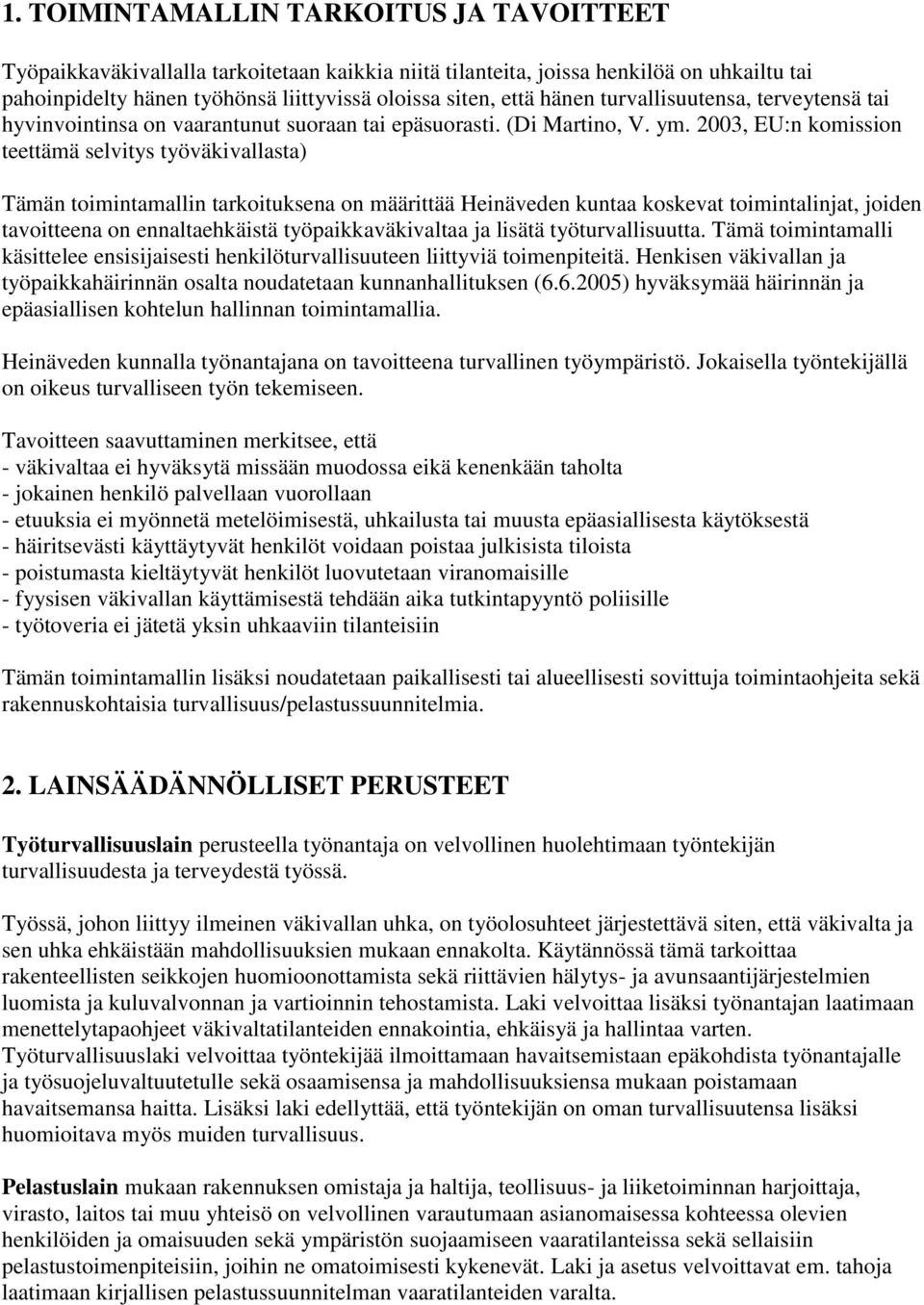 1. TOIMINTAMALLIN TARKOITUS JA TAVOITTEET

Työpaikkaväkivallalla tarkoitetaan kaikkia niitä tilanteita, joissa henkilöä on uhkailtu tai pahoinpidelty hänen työhönsä liittyvissä oloissa siten, että hänen turvallisuutensa, terveytensä tai hyvinvointinsa on vaarantunut suoraan tai epäsuorasti. (Di Martino, V. ym. 2003, EU:n komission teettämä selvitys työväkivallasta)

Tämän toimintamallin tarkoituksena on määrittää Heinäveden kuntaa koskevat toimintalinjat, joiden tavoitteena on ennaltaehkäistä työpaikkaväkivaltaa ja lisätä työturvallisuutta. Tämä toimintamalli käsittelee ensisijaisesti henkilöturvallisuuteen liittyviä toimenpiteitä. Henkisen väkivallan ja työpaikkahäirinnän osalta noudatetaan kunnanhallituksen (6.6.2005) hyväksymää häirinnän ja epäasiallisen kohtelun hallinnan toimintamallia.

Heinäveden kunnalla työnantajana on tavoitteena turvallinen työympäristö. Jokaisella työntekijällä on oikeus turvalliseen työn tekemiseen.

Tavoitteen saavuttaminen merkitsee, että
- väkivaltaa ei hyväksytä missään muodossa eikä kenenkään taholta
- jokainen henkilö palvellaan vuorollaan
- etuuksia ei myönnetä metelöimisestä, uhkailusta tai muusta epäasiallisesta käytöksestä
- häiritsevästi käyttäytyvät henkilöt voidaan poistaa julkisista tiloista
- poistumasta kieltäytyvät henkilöt luovutetaan viranomaisille
- fyysisen väkivallan käyttämisestä tehdään aika tutkintapyyntö poliisille
- työtoveria ei jätetä yksin uhkaaviin tilanteisiin

Tämän toimintamallin lisäksi noudatetaan paikallisesti tai alueellisesti sovittuja toimintaohjeita sekä rakennuskohtaisia turvallisuus/pelastussuunnitelmia.

2. LAINSÄÄDÄNNÖLLISET PERUSTEET

Työturvallisuuslain perusteella työnantaja on velvollinen huolehtimaan työntekijän turvallisuudesta ja terveydestä työssä.

Työssä, johon liittyy ilmeinen väkivallan uhka, on työolosuhteet järjestettävä siten, että väkivalta ja sen uhka ehkäistään mahdollisuuksien mukaan ennakolta. Käytännössä tämä tarkoittaa rakenteellisten seikkojen huomioonottamista sekä riittävien hälytys- ja avunsaantijärjestelmien luomista ja kuluvalvonnan ja vartioinnin tehostamista. Laki velvoittaa lisäksi työnantajan laatimaan menettelytapaohjeet väkivaltatilanteiden ennakointia, ehkäisyä ja hallintaa varten. Työturvallisuuslaki velvoittaa työntekijää ilmoittamaan havaitsemistaan epäkohdista työnantajalle ja työsuojeluvaltuutetulle sekä osaamisensa ja mahdollisuuksiensa mukaan poistamaan havaitsemansa haitta. Lisäksi laki edellyttää, että työntekijän on oman turvallisuutensa lisäksi huomioitava myös muiden turvallisuus.

Pelastuslain mukaan rakennuksen omistaja ja haltija, teollisuus- ja liiketoiminnan harjoittaja, virasto, laitos tai muu yhteisö on velvollinen varautumaan asianomaisessa kohteessa olevien henkilöiden ja omaisuuden sekä ympäristön suojaamiseen vaaratilanteissa sekä sellaisiin pelastustoimenpiteisiin, joihin ne omatoimisesti kykenevät. Laki ja asetus velvoittavat em. tahoja laatimaan kirjallisen pelastussuunnitelman vaaratilanteiden varalta.